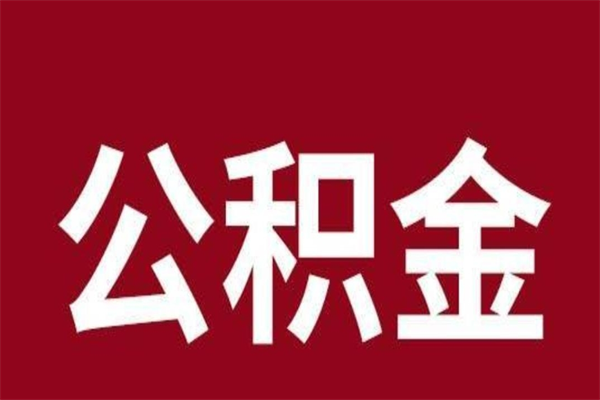 公积金